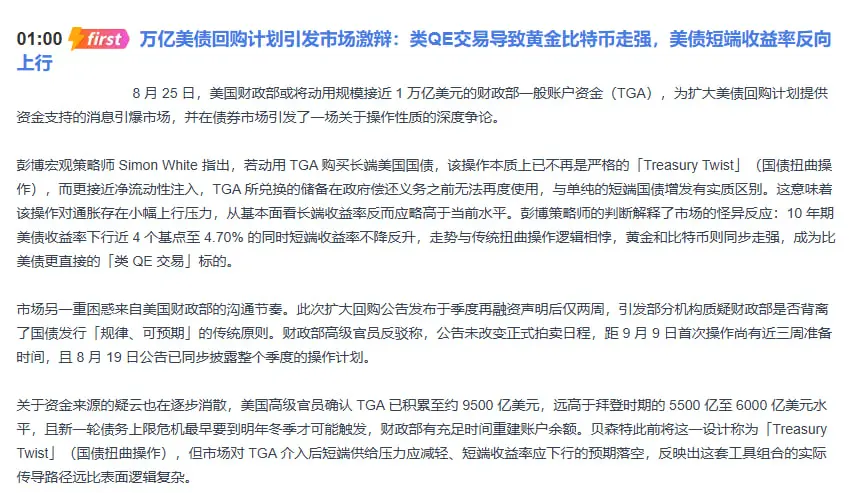 01:00 first 万亿美债回购计划引发市场激辩：类QE交易导致黄金比特币走强，美债短端收益率反向上行

8 月 25 日，美国财政部或将动用规模接近 1 万亿美元的财政部一般账户资金（TGA），为扩大美债回购计划提供资金支持的消息引爆市场，并在债券市场引发了一场关于操作性质的深度争论。

彭博宏观策略师 Simon White 指出，若动用 TGA 购买长端美国国债，该操作本质上已不再是严格的「Treasury Twist」（国债扭曲操作），而更接近净流动性注入，TGA 所兑换的储备在政府偿还义务之前无法再度使用，与单纯的短端国债增发有实质区别。这意味着该操作对通胀存在小幅上行压力，从基本面看长端收益率反而应略高于当前水平。彭博策略师的判断解释了市场的怪异反应：10 年期美债收益率下行近 4 个基点至 4.70% 的同时短端收益率不降反升，走势与传统扭曲操作逻辑相悖，黄金和比特币则同步走强，成为比美债更直接的「类 QE 交易」标的。

市场另一重困惑来自美国财政部的沟通节奏。此次扩大回购公告发布于季度再融资声明后仅两周，引发部分机构质疑财政部是否背离了国债发行「规律、可预期」的传统原则。财政部高级官员反驳称，公告未改变正式拍卖日程，距 9 月 9 日首次操作尚有近三周准备时间，且 8 月 19 日公告已同步披露整个季度的操作计划。

关于资金来源的疑云也在逐步消散，美国高级官员确认 TGA 已积累至约 9500 亿美元，远高于拜登时期的 5500 亿至 6000 亿美元水平，且新一轮债务上限危机最早要到明年冬季才可能触发，财政部有充足时间重建账户余额。贝森特此前将这一设计称为「Treasury Twist」（国债扭曲操作），但市场对 TGA 介入后短端供给压力应减轻、短端收益率应下行的预期落空，反映出这套工具组合的实际传导路径远比表面逻辑复杂。